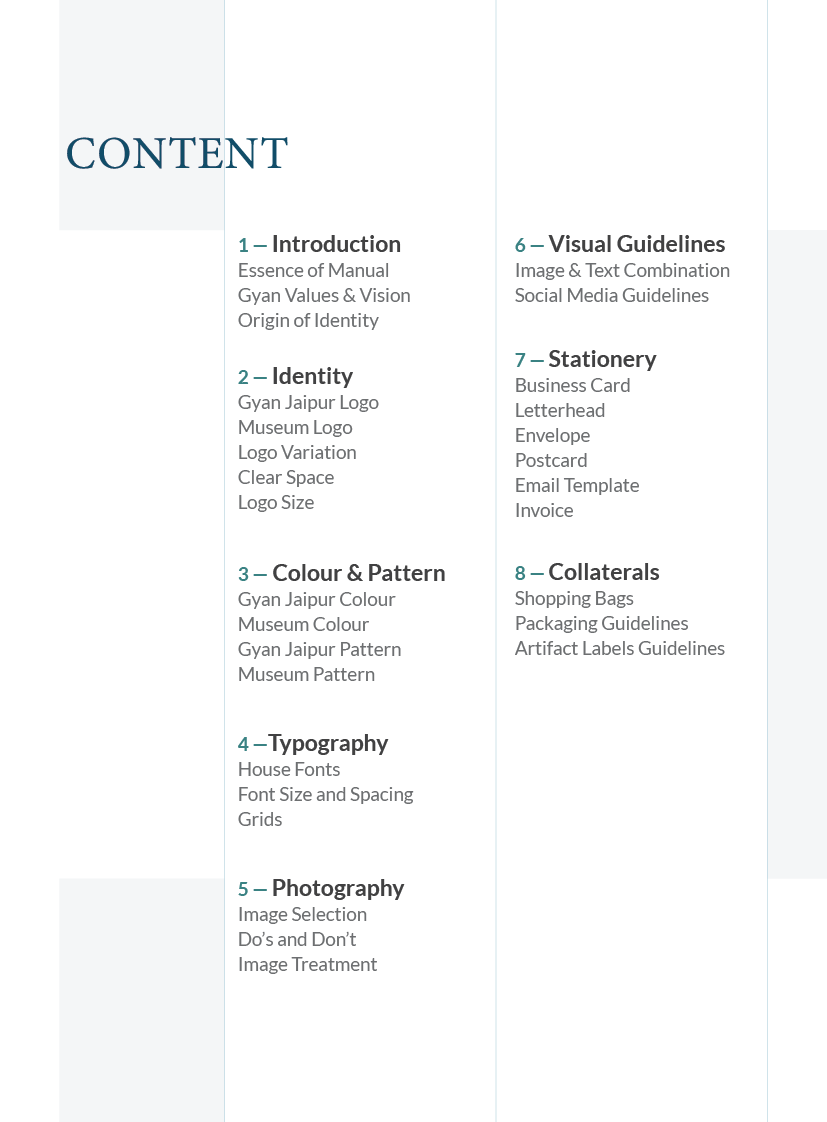 CONTENT

1 — Introduction
Essence of Manual
Gyan Values & Vision
Origin of Identity

2 — Identity
Gyan Jaipur Logo
Museum Logo
Logo Variation
Clear Space
Logo Size

3 — Colour & Pattern
Gyan Jaipur Colour
Museum Colour
Gyan Jaipur Pattern
Museum Pattern

4 —Typography
House Fonts
Font Size and Spacing
Grids

5 — Photography
Image Selection
Do's and Don't
Image Treatment

6 — Visual Guidelines
Image & Text Combination
Social Media Guidelines

7 — Stationery
Business Card
Letterhead
Envelope
Postcard
Email Template
Invoice

8 — Collaterals
Shopping Bags
Packaging Guidelines
Artifact Labels Guidelines